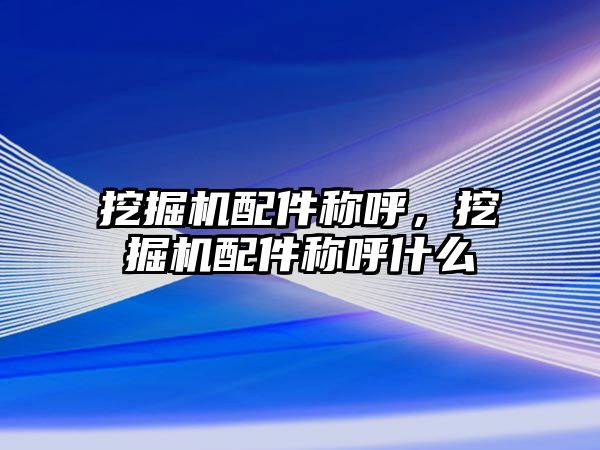 挖掘机配件称呼，挖掘机配件称呼什么